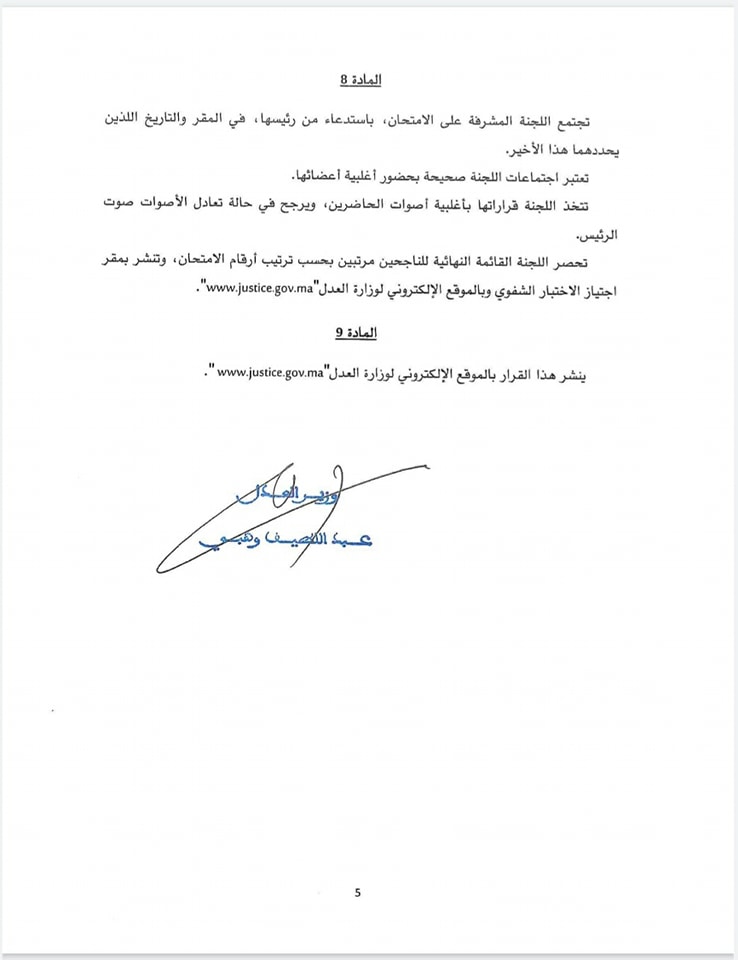 المادة 8

تجتمع اللجنة المشرفة على الامتحان، باستدعاء من رئيسها، في المقر والتاريخ اللذين يحددهما هذا الأخير.

تعتبر اجتماعات اللجنة صحيحة بحضور أغلبية أعضائها.

تتخذ اللجنة قراراتها بأغلبية أصوات الحاضرين، ويرجح في حالة تعادل الأصوات صوت الرئيس.

تحصر اللجنة القائمة النهائية للناجحين مرتبين بحسب ترتيب أرقام الامتحان، وتنشر بمقر اجتياز الاختبار الشفوي وبالموقع الإلكتروني لوزارة العدل"www.justice.gov.ma".

المادة 9

ينشر هذا القرار بالموقع الإلكتروني لوزارة العدل"www.justice.gov.ma".

وزير العدل
عبد اللطيف وهبي

5